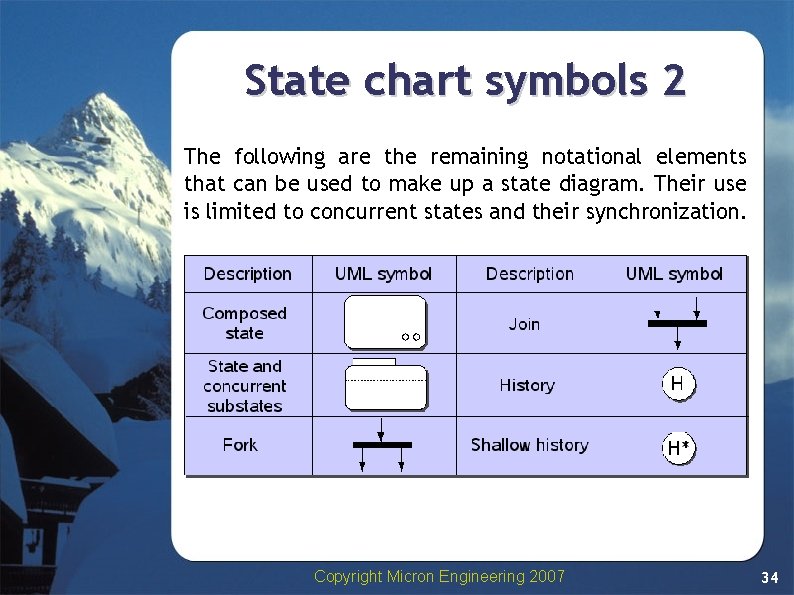 State chart symbols 2

The following are the remaining notational elements that can be used to make up a state diagram. Their use is limited to concurrent states and their synchronization.

| Description | UML symbol | Description | UML symbol |
|---|---|---|---|
| Composed state | | Join | |
| State and concurrent substates | | History | H |
| Fork | | Shallow history | H* |

Copyright Micron Engineering 2007

34